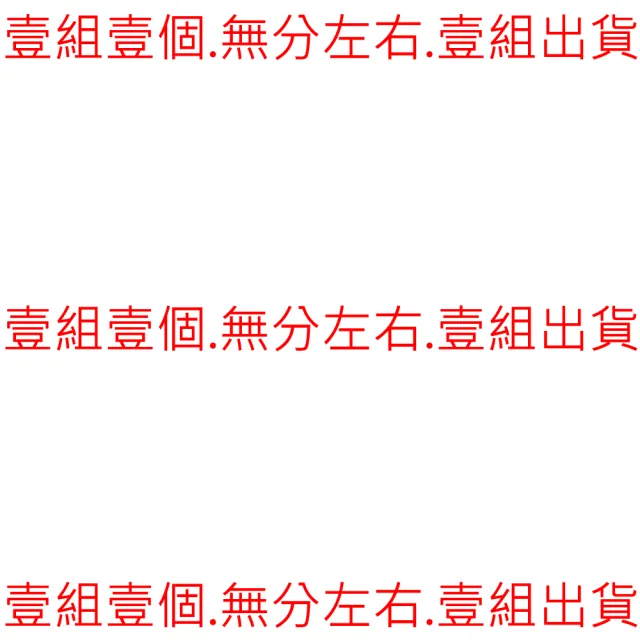 壹組壹個.無分左右.壹組出貨

壹組壹個.無分左右.壹組出貨

壹組壹個.無分左右.壹組出貨